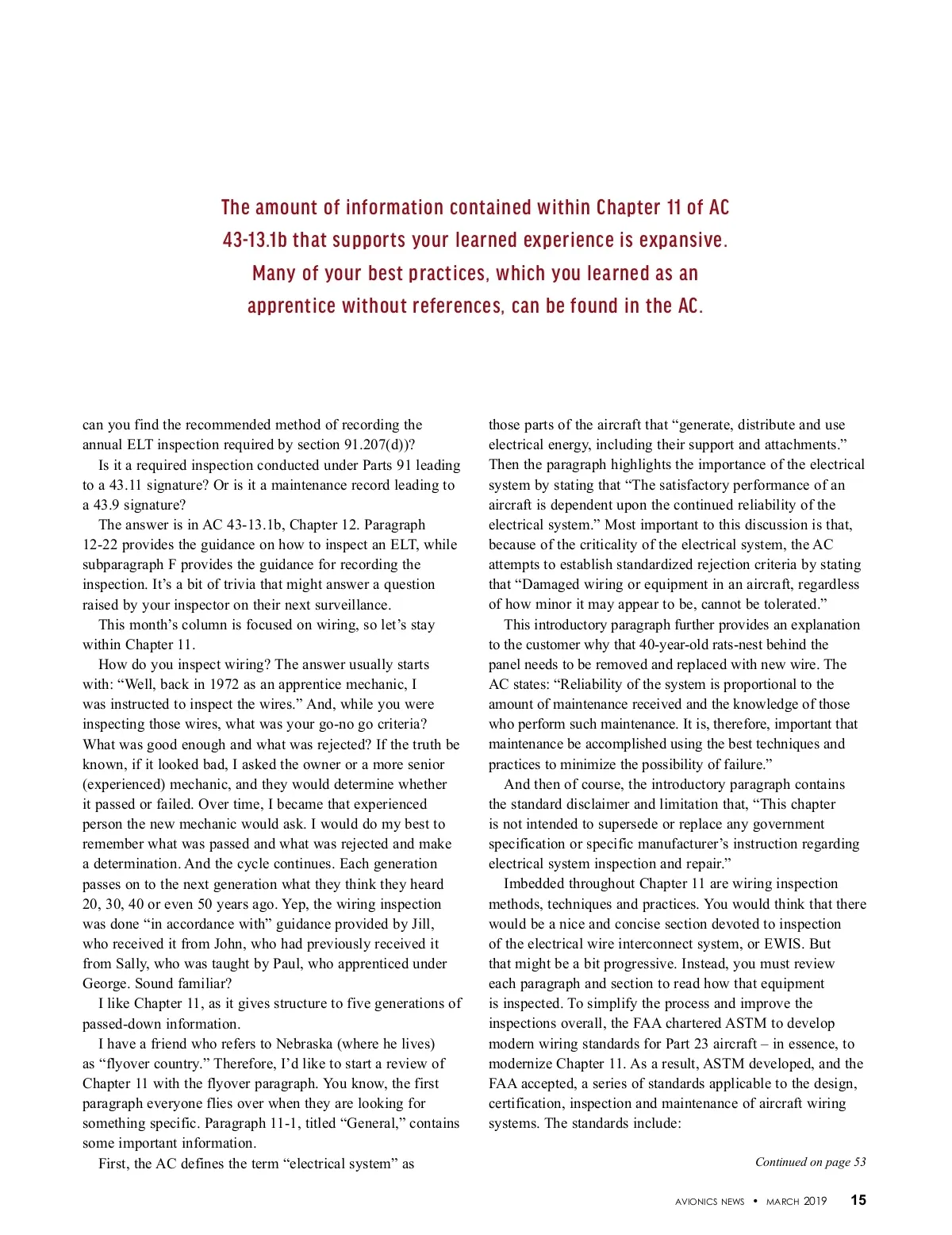 The amount of information contained within Chapter 11 of AC 43-13.1b that supports your learned experience is expansive. Many of your best practices, which you learned as an apprentice without references, can be found in the AC.

can you find the recommended method of recording the annual ELT inspection required by section 91.207(d))?

Is it a required inspection conducted under Parts 91 leading to a 43.11 signature? Or is it a maintenance record leading to a 43.9 signature?

The answer is in AC 43-13.1b, Chapter 12. Paragraph 12-22 provides the guidance on how to inspect an ELT, while subparagraph F provides the guidance for recording the inspection. It's a bit of trivia that might answer a question raised by your inspector on their next surveillance.

This month's column is focused on wiring, so let's stay within Chapter 11.

How do you inspect wiring? The answer usually starts with: "Well, back in 1972 as an apprentice mechanic, I was instructed to inspect the wires." And, while you were inspecting those wires, what was your go-no go criteria? What was good enough and what was rejected? If the truth be known, if it looked bad, I asked the owner or a more senior (experienced) mechanic, and they would determine whether it passed or failed. Over time, I became that experienced person the new mechanic would ask. I would do my best to remember what was passed and what was rejected and make a determination. And the cycle continues. Each generation passes on to the next generation what they think they heard 20, 30, 40 or even 50 years ago. Yep, the wiring inspection was done "in accordance with" guidance provided by Jill, who received it from John, who had previously received it from Sally, who was taught by Paul, who apprenticed under George. Sound familiar?

I like Chapter 11, as it gives structure to five generations of passed-down information.

I have a friend who refers to Nebraska (where he lives) as "flyover country." Therefore, I'd like to start a review of Chapter 11 with the flyover paragraph. You know, the first paragraph everyone flies over when they are looking for something specific. Paragraph 11-1, titled "General," contains some important information.

First, the AC defines the term "electrical system" as those parts of the aircraft that "generate, distribute and use electrical energy, including their support and attachments." Then the paragraph highlights the importance of the electrical system by stating that "The satisfactory performance of an aircraft is dependent upon the continued reliability of the electrical system." Most important to this discussion is that, because of the criticality of the electrical system, the AC attempts to establish standardized rejection criteria by stating that "Damaged wiring or equipment in an aircraft, regardless of how minor it may appear to be, cannot be tolerated."

This introductory paragraph further provides an explanation to the customer why that 40-year-old rats-nest behind the panel needs to be removed and replaced with new wire. The AC states: "Reliability of the system is proportional to the amount of maintenance received and the knowledge of those who perform such maintenance. It is, therefore, important that maintenance be accomplished using the best techniques and practices to minimize the possibility of failure."

And then of course, the introductory paragraph contains the standard disclaimer and limitation that, "This chapter is not intended to supersede or replace any government specification or specific manufacturer's instruction regarding electrical system inspection and repair."

Imbedded throughout Chapter 11 are wiring inspection methods, techniques and practices. You would think that there would be a nice and concise section devoted to inspection of the electrical wire interconnect system, or EWIS. But that might be a bit progressive. Instead, you must review each paragraph and section to read how that equipment is inspected. To simplify the process and improve the inspections overall, the FAA chartered ASTM to develop modern wiring standards for Part 23 aircraft – in essence, to modernize Chapter 11. As a result, ASTM developed, and the FAA accepted, a series of standards applicable to the design, certification, inspection and maintenance of aircraft wiring systems. The standards include:

Continued on page 53

AVIONICS NEWS • MARCH 2019 15